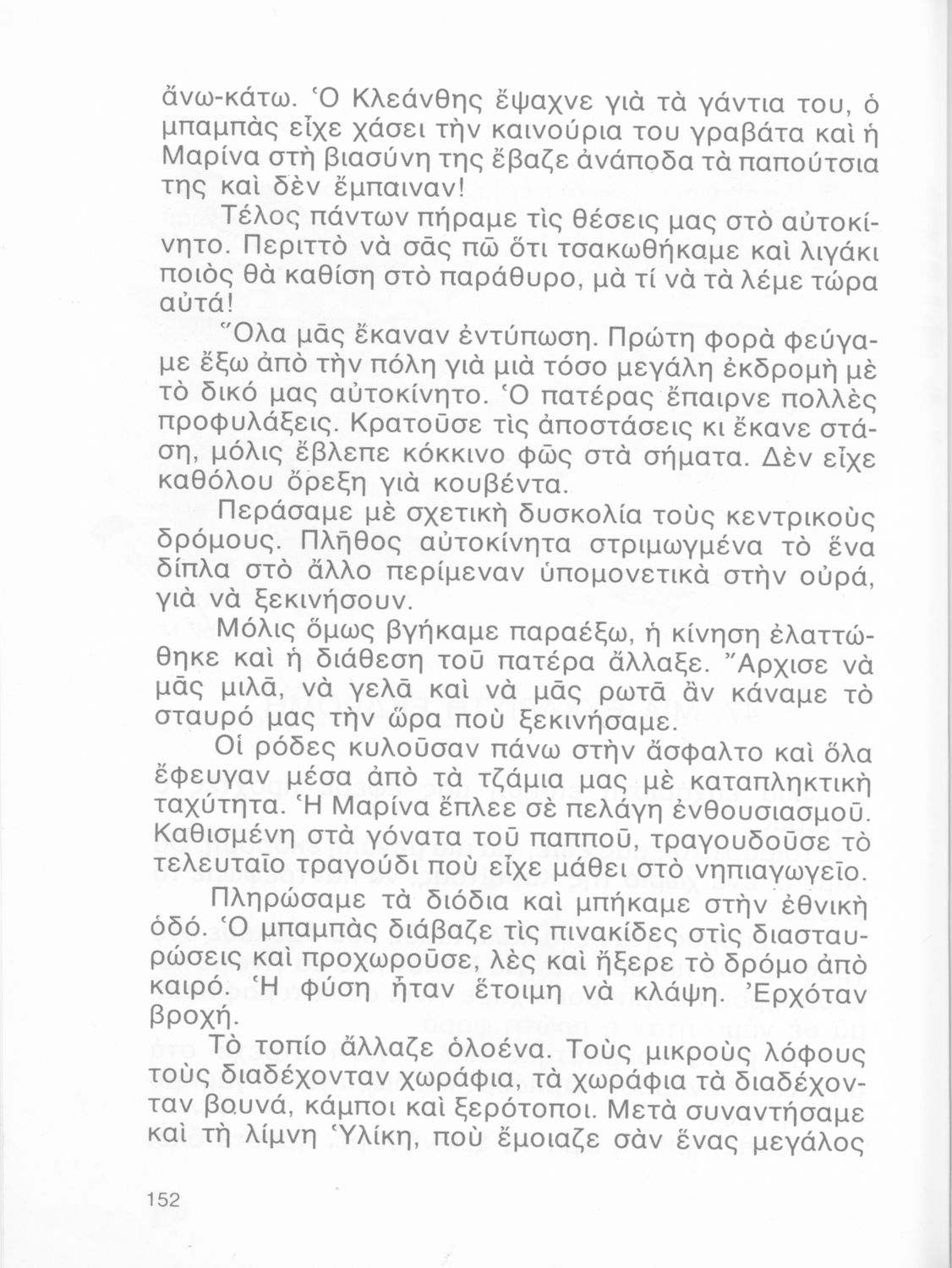 ἄνω-κάτω. Ὁ Κλεάνθης ἔψαχνε γιὰ τὰ γάντια του, ὁ μπαμπὰς εἶχε χάσει τὴν καινούρια του γραβάτα καὶ ἡ Μαρίνα στὴ βιασύνη της ἔβαζε ἀνάποδα τὰ παπούτσια της καὶ δὲν ἔμπαιναν!

Τέλος πάντων πήραμε τὶς θέσεις μας στὸ αὐτοκίνητο. Περιττὸ νὰ σᾶς πῶ ὅτι τσακωθήκαμε καὶ λιγάκι ποιὸς θὰ καθίση στὸ παράθυρο, μὰ τί νὰ τὰ λέμε τώρα αὐτά!

Ὅλα μᾶς ἔκαναν ἐντύπωση. Πρώτη φορὰ φεύγαμε ἔξω ἀπὸ τὴν πόλη γιὰ μιὰ τόσο μεγάλη ἐκδρομὴ μὲ τὸ δικό μας αὐτοκίνητο. Ὁ πατέρας ἔπαιρνε πολλὲς προφυλάξεις. Κρατοῦσε τὶς ἀποστάσεις κι ἔκανε στάση, μόλις ἔβλεπε κόκκινο φῶς στὰ σήματα. Δὲν εἶχε καθόλου ὄρεξη γιὰ κουβέντα.

Περάσαμε μὲ σχετικὴ δυσκολία τοὺς κεντρικοὺς δρόμους. Πλῆθος αὐτοκίνητα στριμωγμένα τὸ ἕνα δίπλα στὸ ἄλλο περίμεναν ὑπομονετικὰ στὴν οὐρά, γιὰ νὰ ξεκινήσουν.

Μόλις ὅμως βγήκαμε παραέξω, ἡ κίνηση ἐλαττώθηκε καὶ ἡ διάθεση τοῦ πατέρα ἄλλαξε. Ἄρχισε νὰ μᾶς μιλᾶ, νὰ γελᾶ καὶ νὰ μᾶς ρωτᾶ ἂν κάναμε τὸ σταυρό μας τὴν ὥρα ποὺ ξεκινήσαμε.

Οἱ ρόδες κυλοῦσαν πάνω στὴν ἄσφαλτο καὶ ὅλα ἔφευγαν μέσα ἀπὸ τὰ τζάμια μας μὲ καταπληκτικὴ ταχύτητα. Ἡ Μαρίνα ἔπλεε σὲ πελάγη ἐνθουσιασμοῦ. Καθισμένη στὰ γόνατα τοῦ παπποῦ, τραγουδοῦσε τὸ τελευταῖο τραγούδι ποὺ εἶχε μάθει στὸ νηπιαγωγεῖο.

Πληρώσαμε τὰ διόδια καὶ μπήκαμε στὴν ἐθνικὴ ὁδό. Ὁ μπαμπὰς διάβαζε τὶς πινακίδες στὶς διασταυρώσεις καὶ προχωροῦσε, λὲς καὶ ἤξερε τὸ δρόμο ἀπὸ καιρό. Ἡ φύση ἦταν ἕτοιμη νὰ κλάψη. Ἐρχόταν βροχή.

Τὸ τοπίο ἄλλαζε ὁλοένα. Τοὺς μικροὺς λόφους τοὺς διαδέχονταν χωράφια, τὰ χωράφια τὰ διαδέχονταν βουνά, κάμποι καὶ ξερότοποι. Μετὰ συναντήσαμε καὶ τὴ λίμνη Ὑλίκη, ποὺ ἔμοιαζε σὰν ἕνας μεγάλος

152